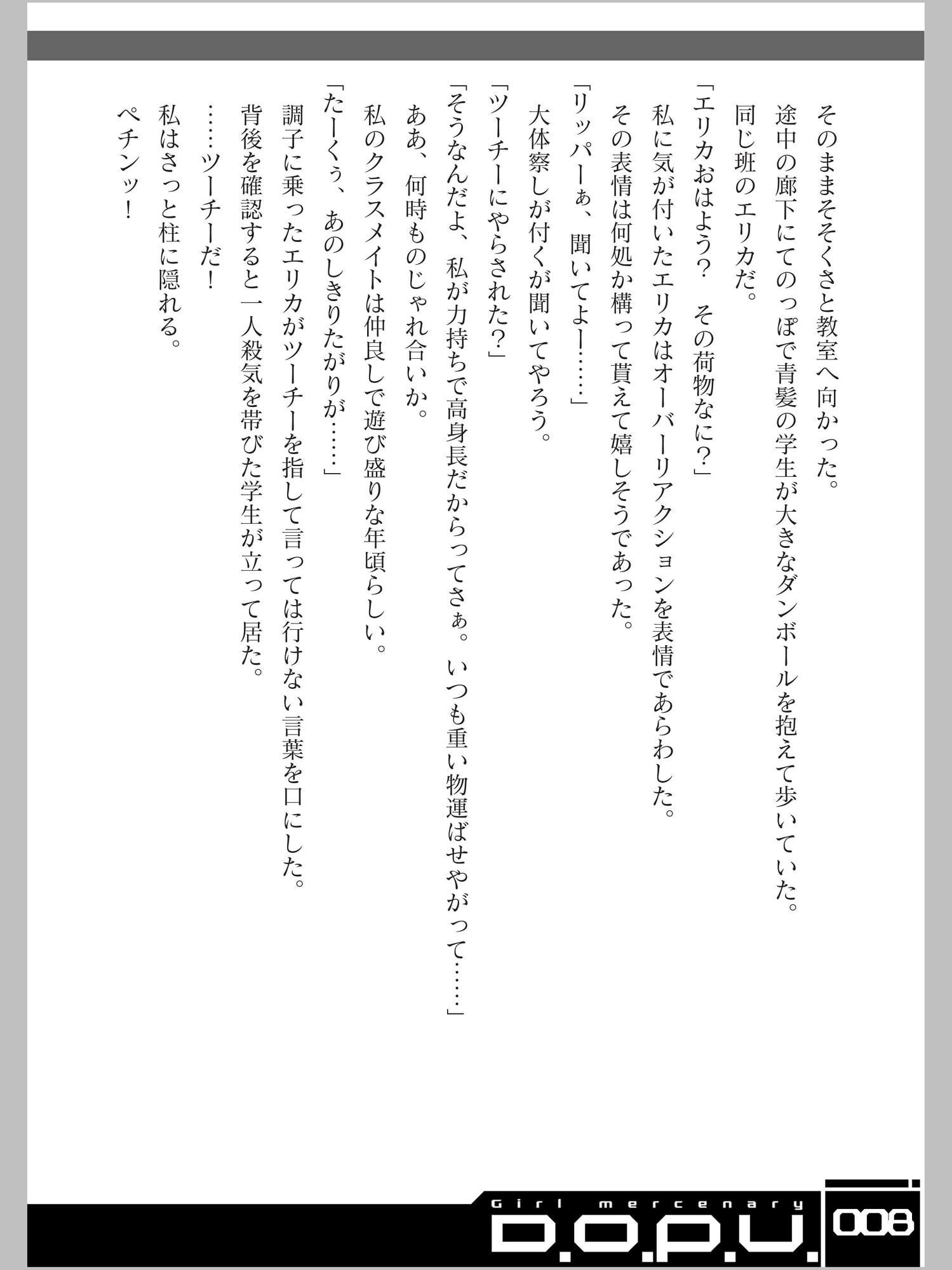 そのままそそくさと教室へ向かった。

途中の廊下にてのっぽで青髪の学生が大きなダンボールを抱えて歩いていた。

同じ班のエリカだ。

「エリカおはよう？　その荷物なに？」

私に気が付いたエリカはオーバーリアクションを表情であらわした。

その表情は何処か構って貰えて嬉しそうであった。

「リッパーぁ、聞いてよー……」

大体察しが付くが聞いてやろう。

「ツーチーにやらされた？」

「そうなんだよ、私が力持ちで高身長だからってさぁ。いつも重い物運ばせやがって……」

ああ、何時ものじゃれ合いか。

私のクラスメイトは仲良しで遊び盛りな年頃らしい。

「たーくぅ、あのしきりたがりが……」

調子に乗ったエリカがツーチーを指して言っては行けない言葉を口にした。

背後を確認すると一人殺気を帯びた学生が立って居た。

……ツーチーだ！

私はさっと柱に隠れる。

ペチンッ！

Girl mercenary
D.O.P.U.
008